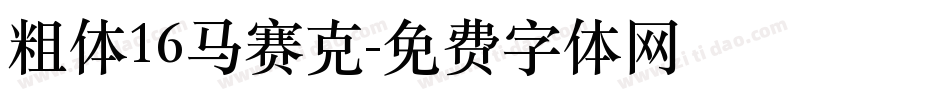 粗体16马赛克-免费字体网